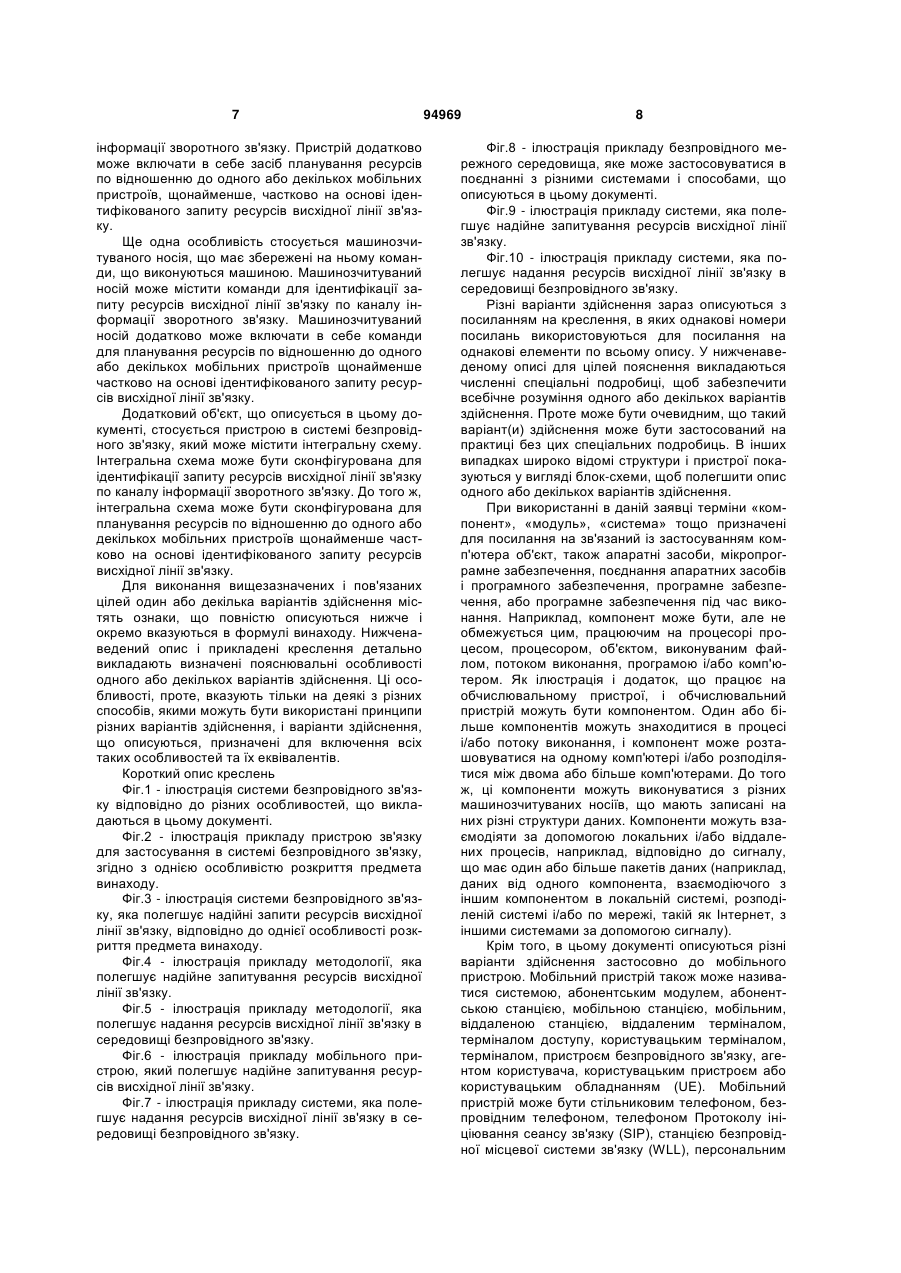 7 94969 8

інформації зворотного зв'язку. Пристрій додатково може включати в себе засіб планування ресурсів по відношенню до одного або декількох мобільних пристроїв, щонайменше, частково на основі ідентифікованого запиту ресурсів висхідної лінії зв'язку.

Ще одна особливість стосується машинозчитуваного носія, що має збережені на ньому команди, що виконуються машиною. Машинозчитуваний носій може містити команди для ідентифікації запиту ресурсів висхідної лінії зв'язку по каналу інформації зворотного зв'язку. Машинозчитуваний носій додатково може включати в себе команди для планування ресурсів по відношенню до одного або декількох мобільних пристроїв щонайменше частково на основі ідентифікованого запиту ресурсів висхідної лінії зв'язку.

Додатковий об'єкт, що описується в цьому документі, стосується пристрою в системі безпровідного зв'язку, який може містити інтегральну схему. Інтегральна схема може бути сконфігурована для ідентифікації запиту ресурсів висхідної лінії зв'язку по каналу інформації зворотного зв'язку. До того ж, інтегральна схема може бути сконфігурована для планування ресурсів по відношенню до одного або декількох мобільних пристроїв щонайменше частково на основі ідентифікованого запиту ресурсів висхідної лінії зв'язку.

Для виконання вищезазначених і пов'язаних цілей один або декілька варіантів здійснення містять ознаки, що повністю описуються нижче і окремо вказуються в формулі винаходу. Нижченаведений опис і прикладені креслення детально викладають визначені пояснювальні особливості одного або декількох варіантів здійснення. Ці особливості, проте, вказують тільки на деякі з різних способів, якими можуть бути використані принципи різних варіантів здійснення, і варіанти здійснення, що описуються, призначені для включення всіх таких особливостей та їх еквівалентів.

Короткий опис креслень

Фіг.1 - ілюстрація системи безпровідного зв'язку відповідно до різних особливостей, що викладаються в цьому документі.

Фіг.2 - ілюстрація прикладу пристрою зв'язку для застосування в системі безпровідного зв'язку, згідно з однією особливістю розкриття предмета винаходу.

Фіг.3 - ілюстрація системи безпровідного зв'язку, яка полегшує надійні запити ресурсів висхідної лінії зв'язку, відповідно до однієї особливості розкриття предмета винаходу.

Фіг.4 - ілюстрація прикладу методології, яка полегшує надійне запитування ресурсів висхідної лінії зв'язку.

Фіг.5 - ілюстрація прикладу методології, яка полегшує надання ресурсів висхідної лінії зв'язку в середовищі безпровідного зв'язку.

Фіг.6 - ілюстрація прикладу мобільного пристрою, який полегшує надійне запитування ресурсів висхідної лінії зв'язку.

Фіг.7 - ілюстрація прикладу системи, яка полегшує надання ресурсів висхідної лінії зв'язку в середовищі безпровідного зв'язку.

Фіг.8 - ілюстрація прикладу безпровідного мережного середовища, яке може застосовуватися в поєднанні з різними системами і способами, що описуються в цьому документі.

Фіг.9 - ілюстрація прикладу системи, яка полегшує надійне запитування ресурсів висхідної лінії зв'язку.

Фіг.10 - ілюстрація прикладу системи, яка полегшує надання ресурсів висхідної лінії зв'язку в середовищі безпровідного зв'язку.

Різні варіанти здійснення зараз описуються з посиланням на креслення, в яких однакові номери посилань використовуються для посилання на однакові елементи по всьому опису. У нижченаведеному описі для цілей пояснення викладаються численні спеціальні подробиці, щоб забезпечити всебічне розуміння одного або декількох варіантів здійснення. Проте може бути очевидним, що такий варіант(и) здійснення може бути застосований на практиці без цих спеціальних подробиць. В інших випадках широко відомі структури і пристрої показуються у вигляді блок-схеми, щоб полегшити опис одного або декількох варіантів здійснення.

При використанні в даній заявці терміни «компонент», «модуль», «система» тощо призначені для посилання на зв'язаний із застосуванням комп'ютера об'єкт, також апаратні засоби, мікропрограмне забезпечення, поєднання апаратних засобів і програмного забезпечення, програмне забезпечення, або програмне забезпечення під час виконання. Наприклад, компонент може бути, але не обмежується цим, працюючим на процесорі процесом, процесором, об'єктом, виконуваним файлом, потоком виконання, програмою і/або комп'ютером. Як ілюстрація і додаток, що працює на обчислювальному пристрої, і обчислювальний пристрій можуть бути компонентом. Один або більше компонентів можуть знаходитися в процесі і/або потоку виконання, і компонент може розташовуватися на одному комп'ютері і/або розподілятися між двома або більше комп'ютерами. До того ж, ці компоненти можуть виконуватися з різних машинозчитуваних носіїв, що мають записані на них різні структури даних. Компоненти можуть взаємодіяти за допомогою локальних і/або віддалених процесів, наприклад, відповідно до сигналу, що має один або більше пакетів даних (наприклад, даних від одного компонента, взаємодіючого з іншим компонентом в локальній системі, розподіленій системі і/або по мережі, такій як Інтернет, з іншими системами за допомогою сигналу).

Крім того, в цьому документі описуються різні варіанти здійснення застосовно до мобільного пристрою. Мобільний пристрій також може називатися системою, абонентським модулем, абонентською станцією, мобільною станцією, мобільним, віддаленою станцією, віддаленим терміналом, терміналом доступу, користувацьким терміналом, терміналом, пристроєм безпровідного зв'язку, агентом користувача, користувацьким пристроєм або користувацьким обладнанням (UE). Мобільний пристрій може бути стільниковим телефоном, безпровідним телефоном, телефоном Протоколу ініціювання сеансу зв'язку (SIP), станцією безпровідної місцевої системи зв'язку (WLL), персональним